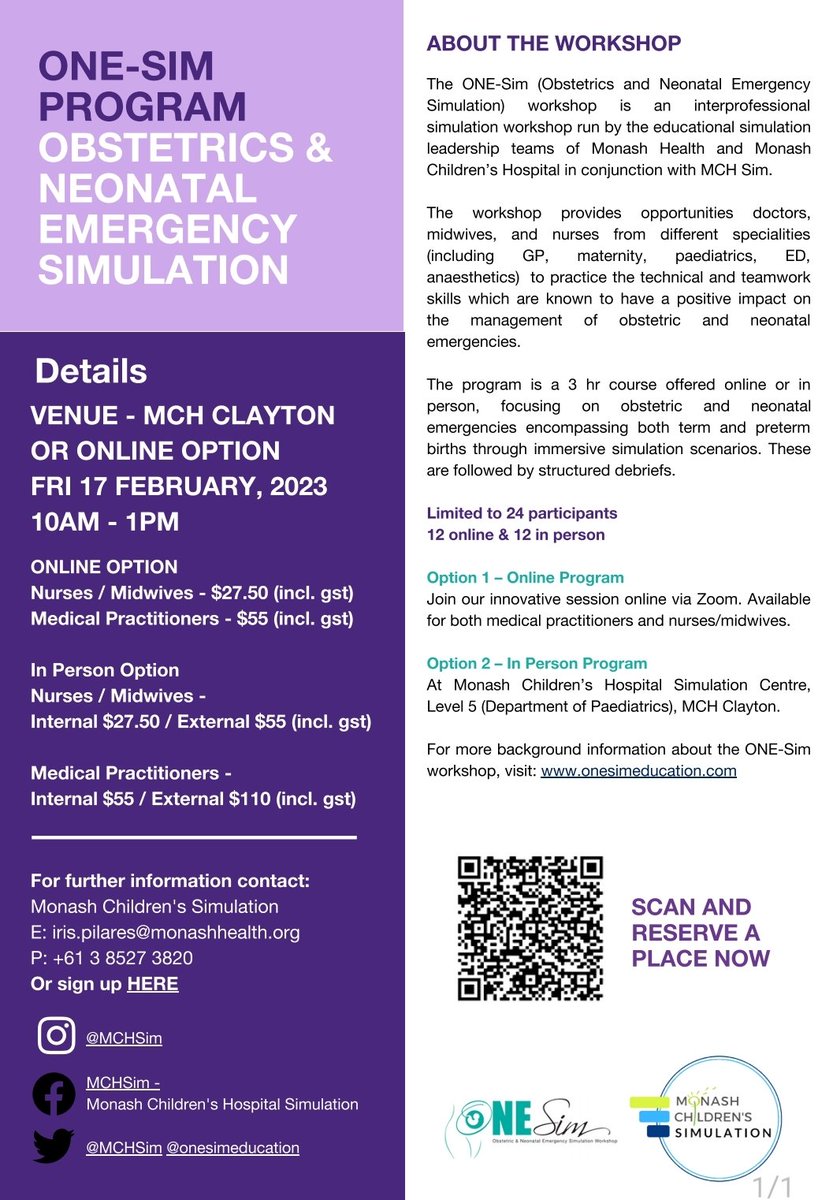 ONE-SIM PROGRAM OBSTETRICS & NEONATAL EMERGENCY SIMULATION

Details

VENUE - MCH CLAYTON OR ONLINE OPTION
FRI 17 FEBRUARY, 2023
10AM - 1PM

ONLINE OPTION
Nurses / Midwives - $27.50 (incl. gst)
Medical Practitioners - $55 (incl. gst)

In Person Option
Nurses / Midwives -
Internal $27.50 / External $55 (incl. gst)

Medical Practitioners -
Internal $55 / External $110 (incl. gst)

For further information contact:
Monash Children's Simulation
E: iris.pilares@monashhealth.org
P: +61 3 8527 3820
Or sign up HERE

@MCHSim

MCHSim -
Monash Children's Hospital Simulation

@MCHSim @onesimeducation

ABOUT THE WORKSHOP

The ONE-Sim (Obstetrics and Neonatal Emergency Simulation) workshop is an interprofessional simulation workshop run by the educational simulation leadership teams of Monash Health and Monash Children's Hospital in conjunction with MCH Sim.

The workshop provides opportunities doctors, midwives, and nurses from different specialities (including GP, maternity, paediatrics, ED, anaesthetics) to practice the technical and teamwork skills which are known to have a positive impact on the management of obstetric and neonatal emergencies.

The program is a 3 hr course offered online or in person, focusing on obstetric and neonatal emergencies encompassing both term and preterm births through immersive simulation scenarios. These are followed by structured debriefs.

Limited to 24 participants
12 online & 12 in person

Option 1 – Online Program
Join our innovative session online via Zoom. Available for both medical practitioners and nurses/midwives.

Option 2 – In Person Program
At Monash Children's Hospital Simulation Centre, Level 5 (Department of Paediatrics), MCH Clayton.

For more background information about the ONE-Sim workshop, visit: www.onesimeducation.com

SCAN AND RESERVE A PLACE NOW

ONE Sim
Obstetric & Neonatal Emergency Simulation Workshop

MONASH CHILDREN'S SIMULATION

1/1